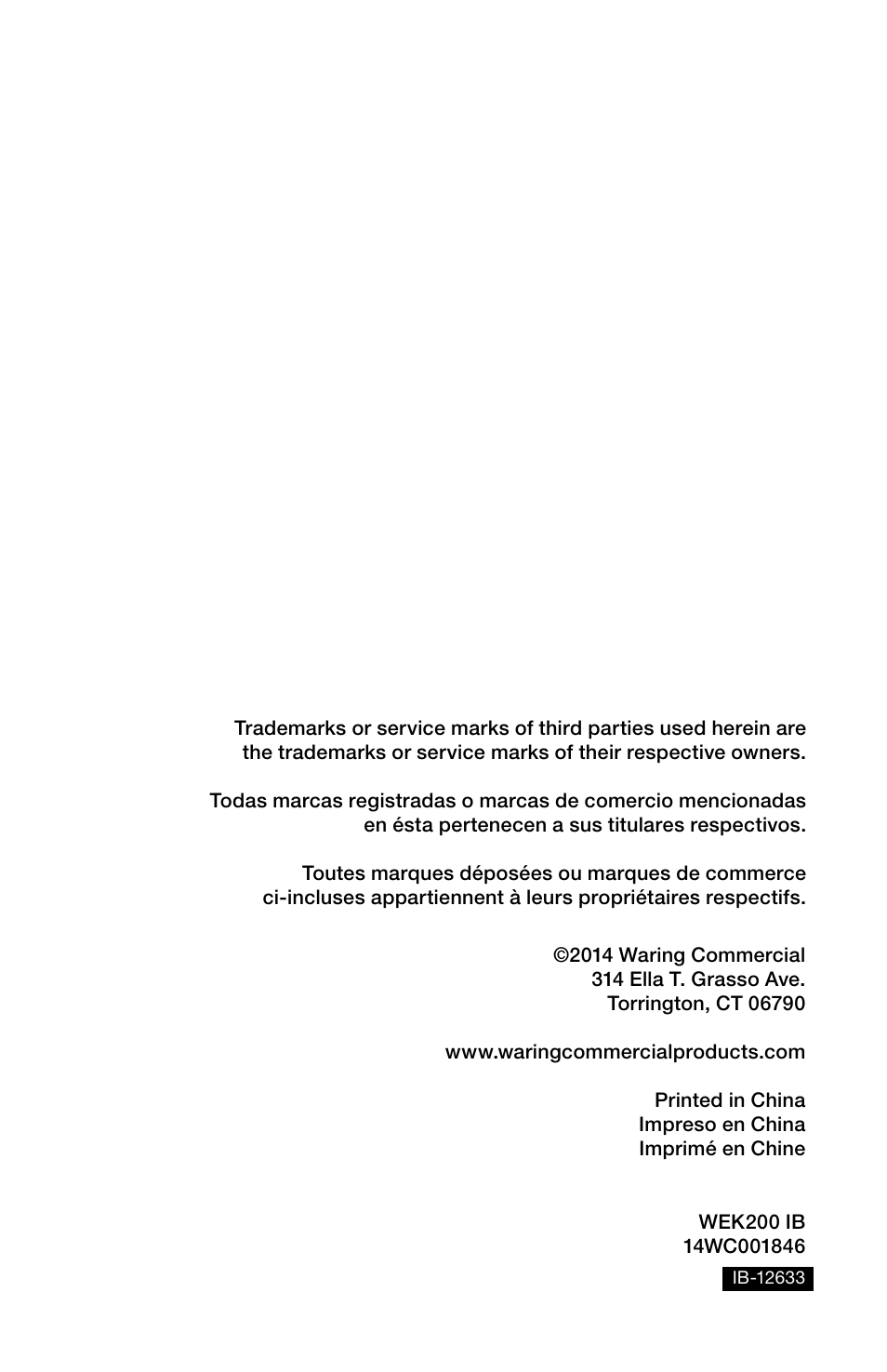 Trademarks or service marks of third parties used herein are the trademarks or service marks of their respective owners.

Todas marcas registradas o marcas de comercio mencionadas en ésta pertenecen a sus titulares respectivos.

Toutes marques déposées ou marques de commerce ci-incluses appartiennent à leurs propriétaires respectifs.

©2014 Waring Commercial
314 Ella T. Grasso Ave.
Torrington, CT 06790

www.waringcommercialproducts.com

Printed in China
Impreso en China
Imprimé en Chine

WEK200 IB
14WC001846

IB-12633